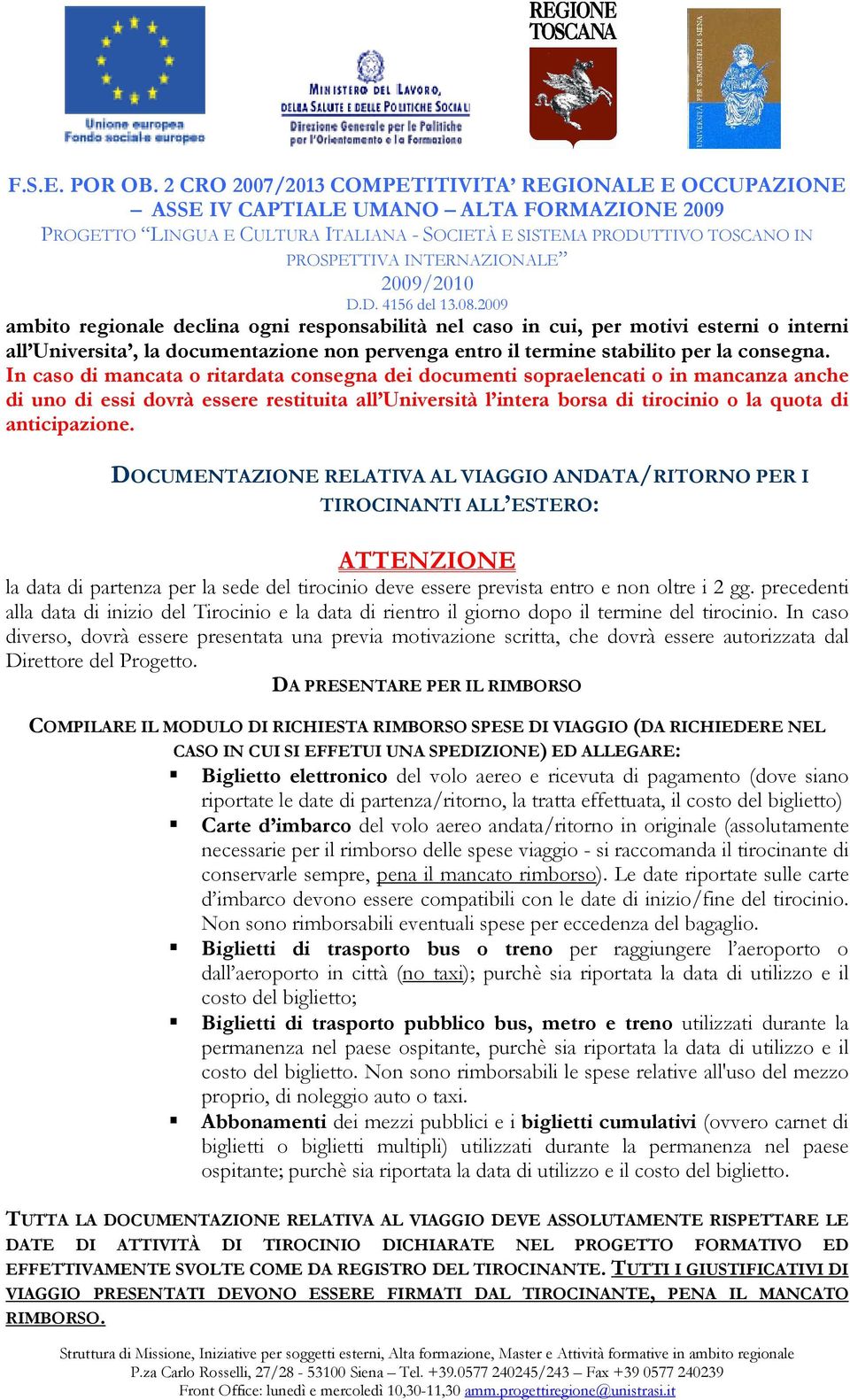 Unione europea
Fondo sociale europeo

MINISTERO DEL LAVORO, DELLA SALUTE E DELLE POLITICHE SOCIALI
Direzione Generale per le Politiche per l'Orientamento e la Formazione

REGIONE TOSCANA

UNIVERSITÀ PER STRANIERI DI SIENA

F.S.E. POR OB. 2 CRO 2007/2013 COMPETITIVITA' REGIONALE E OCCUPAZIONE – ASSE IV CAPTIALE UMANO – ALTA FORMAZIONE 2009
PROGETTO "LINGUA E CULTURA ITALIANA - SOCIETÀ E SISTEMA PRODUTTIVO TOSCANO IN PROSPETTIVA INTERNAZIONALE"
2009/2010
D.D. 4156 del 13.08.2009

ambito regionale declina ogni responsabilità nel caso in cui, per motivi esterni o interni all'Universita', la documentazione non pervenga entro il termine stabilito per la consegna. In caso di mancata o ritardata consegna dei documenti sopraelencati o in mancanza anche di uno di essi dovrà essere restituita all'Università l'intera borsa di tirocinio o la quota di anticipazione.

DOCUMENTAZIONE RELATIVA AL VIAGGIO ANDATA/RITORNO PER I TIROCINANTI ALL'ESTERO:

ATTENZIONE

la data di partenza per la sede del tirocinio deve essere prevista entro e non oltre i 2 gg. precedenti alla data di inizio del Tirocinio e la data di rientro il giorno dopo il termine del tirocinio. In caso diverso, dovrà essere presentata una previa motivazione scritta, che dovrà essere autorizzata dal Direttore del Progetto.

DA PRESENTARE PER IL RIMBORSO

COMPILARE IL MODULO DI RICHIESTA RIMBORSO SPESE DI VIAGGIO (DA RICHIEDERE NEL CASO IN CUI SI EFFETUI UNA SPEDIZIONE) ED ALLEGARE:

▪ Biglietto elettronico del volo aereo e ricevuta di pagamento (dove siano riportate le date di partenza/ritorno, la tratta effettuata, il costo del biglietto)
▪ Carte d'imbarco del volo aereo andata/ritorno in originale (assolutamente necessarie per il rimborso delle spese viaggio - si raccomanda il tirocinante di conservarle sempre, pena il mancato rimborso). Le date riportate sulle carte d'imbarco devono essere compatibili con le date di inizio/fine del tirocinio. Non sono rimborsabili eventuali spese per eccedenza del bagaglio.
▪ Biglietti di trasporto bus o treno per raggiungere l'aeroporto o dall'aeroporto in città (no taxi); purchè sia riportata la data di utilizzo e il costo del biglietto;
▪ Biglietti di trasporto pubblico bus, metro e treno utilizzati durante la permanenza nel paese ospitante, purchè sia riportata la data di utilizzo e il costo del biglietto. Non sono rimborsabili le spese relative all'uso del mezzo proprio, di noleggio auto o taxi.
▪ Abbonamenti dei mezzi pubblici e i biglietti cumulativi (ovvero carnet di biglietti o biglietti multipli) utilizzati durante la permanenza nel paese ospitante; purchè sia riportata la data di utilizzo e il costo del biglietto.

TUTTA LA DOCUMENTAZIONE RELATIVA AL VIAGGIO DEVE ASSOLUTAMENTE RISPETTARE LE DATE DI ATTIVITÀ DI TIROCINIO DICHIARATE NEL PROGETTO FORMATIVO ED EFFETTIVAMENTE SVOLTE COME DA REGISTRO DEL TIROCINANTE. TUTTI I GIUSTIFICATIVI DI VIAGGIO PRESENTATI DEVONO ESSERE FIRMATI DAL TIROCINANTE, PENA IL MANCATO RIMBORSO.

Struttura di Missione, Iniziative per soggetti esterni, Alta formazione, Master e Attività formative in ambito regionale
P.za Carlo Rosselli, 27/28 - 53100 Siena – Tel. +39.0577 240245/243 – Fax +39 0577 240239
Front Office: lunedì e mercoledì 10,30-11,30 amm.progettiregione@unistrasi.it